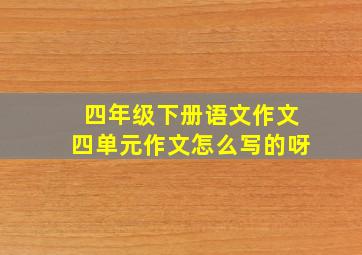 四年级下册语文作文
四单元作文怎么写的呀